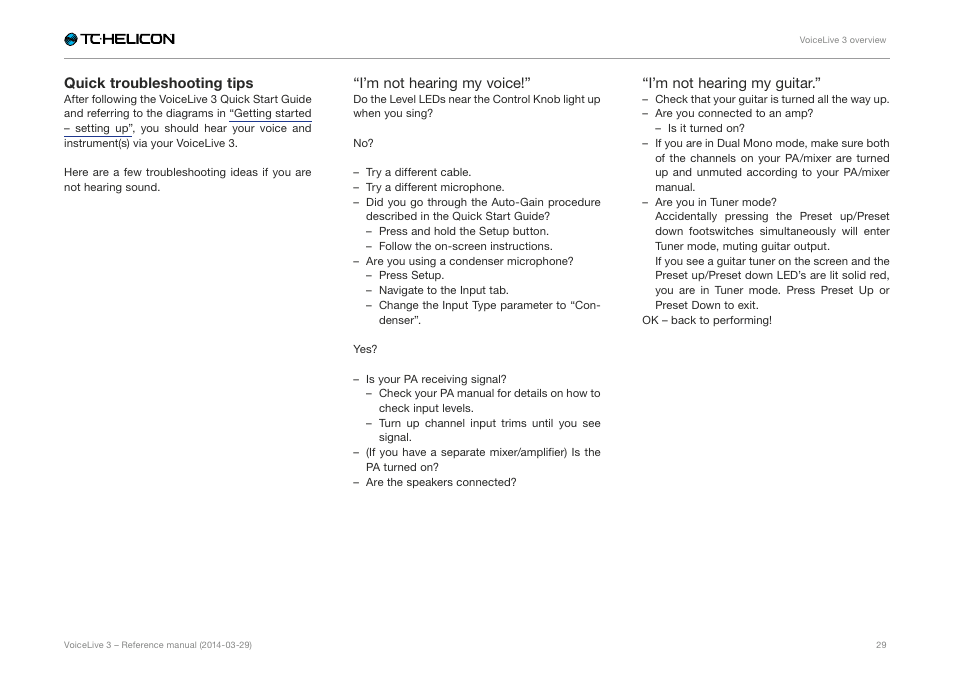 TC·HELICON

VoiceLive 3 overview

Quick troubleshooting tips

After following the VoiceLive 3 Quick Start Guide and referring to the diagrams in "Getting started – setting up", you should hear your voice and instrument(s) via your VoiceLive 3.

Here are a few troubleshooting ideas if you are not hearing sound.

"I'm not hearing my voice!"

Do the Level LEDs near the Control Knob light up when you sing?

No?

– Try a different cable.
– Try a different microphone.
– Did you go through the Auto-Gain procedure described in the Quick Start Guide?
 – Press and hold the Setup button.
 – Follow the on-screen instructions.
– Are you using a condenser microphone?
 – Press Setup.
 – Navigate to the Input tab.
 – Change the Input Type parameter to "Condenser".

Yes?

– Is your PA receiving signal?
 – Check your PA manual for details on how to check input levels.
 – Turn up channel input trims until you see signal.
– (If you have a separate mixer/amplifier) Is the PA turned on?
– Are the speakers connected?

"I'm not hearing my guitar."

– Check that your guitar is turned all the way up.
– Are you connected to an amp?
 – Is it turned on?
– If you are in Dual Mono mode, make sure both of the channels on your PA/mixer are turned up and unmuted according to your PA/mixer manual.
– Are you in Tuner mode?
Accidentally pressing the Preset up/Preset down footswitches simultaneously will enter Tuner mode, muting guitar output.
If you see a guitar tuner on the screen and the Preset up/Preset down LED's are lit solid red, you are in Tuner mode. Press Preset Up or Preset Down to exit.
OK – back to performing!

VoiceLive 3 – Reference manual (2014-03-29)

29